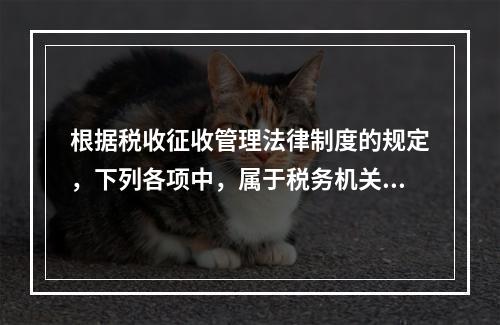 根据税收征收管理法律制度的规定，下列各项中，属于税务机关...